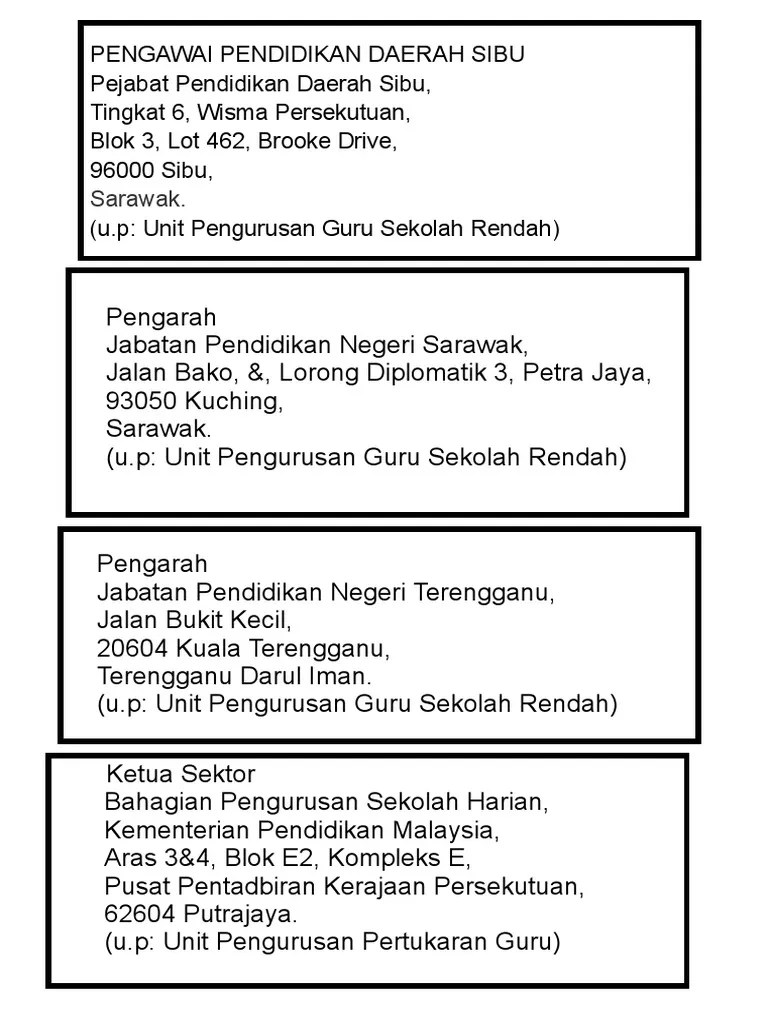 PENGAWAI PENDIDIKAN DAERAH SIBU
Pejabat Pendidikan Daerah Sibu,
Tingkat 6, Wisma Persekutuan,
Blok 3, Lot 462, Brooke Drive,
96000 Sibu,
Sarawak.
(u.p: Unit Pengurusan Guru Sekolah Rendah)

Pengarah
Jabatan Pendidikan Negeri Sarawak,
Jalan Bako, &, Lorong Diplomatik 3, Petra Jaya,
93050 Kuching,
Sarawak.
(u.p: Unit Pengurusan Guru Sekolah Rendah)

Pengarah
Jabatan Pendidikan Negeri Terengganu,
Jalan Bukit Kecil,
20604 Kuala Terengganu,
Terengganu Darul Iman.
(u.p: Unit Pengurusan Guru Sekolah Rendah)

Ketua Sektor
Bahagian Pengurusan Sekolah Harian,
Kementerian Pendidikan Malaysia,
Aras 3&4, Blok E2, Kompleks E,
Pusat Pentadbiran Kerajaan Persekutuan,
62604 Putrajaya.
(u.p: Unit Pengurusan Pertukaran Guru)